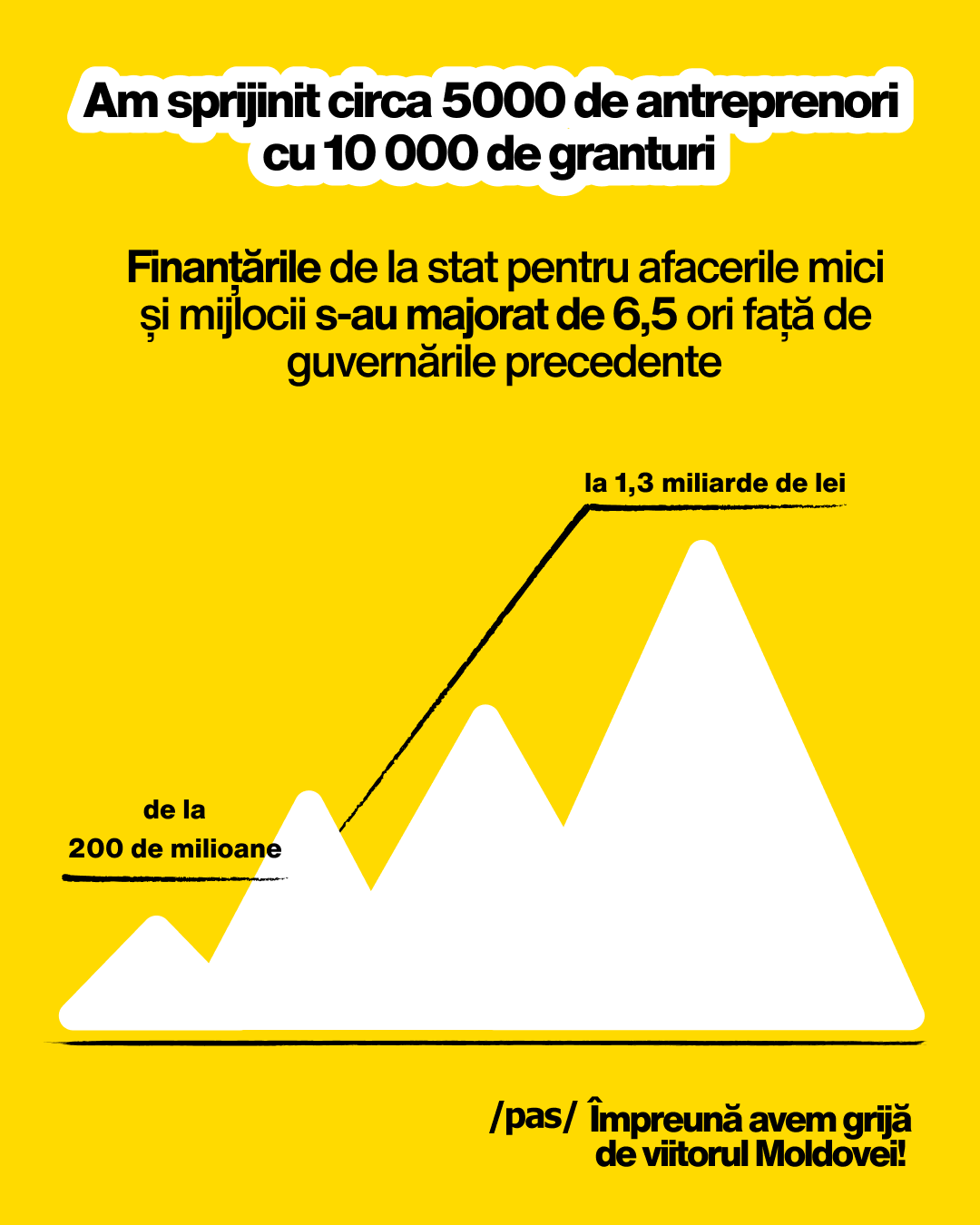 Am sprijinit circa 5000 de antreprenori cu 10 000 de granturi

Finanțările de la stat pentru afacerile mici și mijlocii s-au majorat de 6,5 ori față de guvernările precedente

la 1,3 miliarde de lei

de la
200 de milioane

/pas/ Împreună avem grijă de viitorul Moldovei!